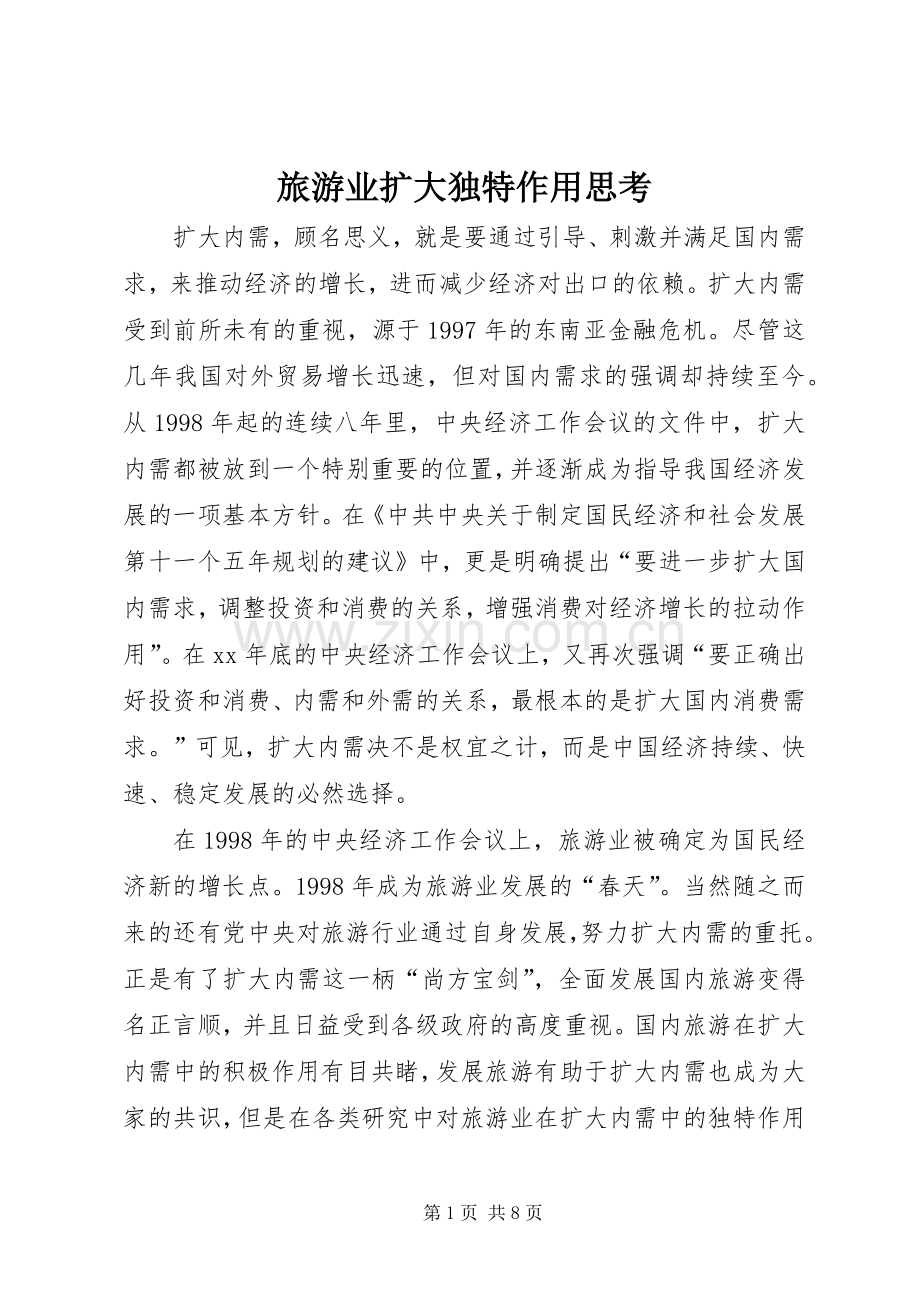 旅游业扩大独特作用思考

扩大内需，顾名思义，就是要通过引导、刺激并满足国内需求，来推动经济的增长，进而减少经济对出口的依赖。扩大内需受到前所未有的重视，源于1997年的东南亚金融危机。尽管这几年我国对外贸易增长迅速，但对国内需求的强调却持续至今。从1998年起的连续八年里，中央经济工作会议的文件中，扩大内需都被放到一个特别重要的位置，并逐渐成为指导我国经济发展的一项基本方针。在《中共中央关于制定国民经济和社会发展第十一个五年规划的建议》中，更是明确提出“要进一步扩大国内需求，调整投资和消费的关系，增强消费对经济增长的拉动作用”。在xx年底的中央经济工作会议上，又再次强调“要正确出好投资和消费、内需和外需的关系，最根本的是扩大国内消费需求。”可见，扩大内需决不是权宜之计，而是中国经济持续、快速、稳定发展的必然选择。

在1998年的中央经济工作会议上，旅游业被确定为国民经济新的增长点。1998年成为旅游业发展的“春天”。当然随之而来的还有党中央对旅游行业通过自身发展,努力扩大内需的重托。正是有了扩大内需这一柄“尚方宝剑”，全面发展国内旅游变得名正言顺，并且日益受到各级政府的高度重视。国内旅游在扩大内需中的积极作用有目共睹，发展旅游有助于扩大内需也成为大家的共识，但是在各类研究中对旅游业在扩大内需中的独特作用

第1页 共8页

www.zixin.com.cn